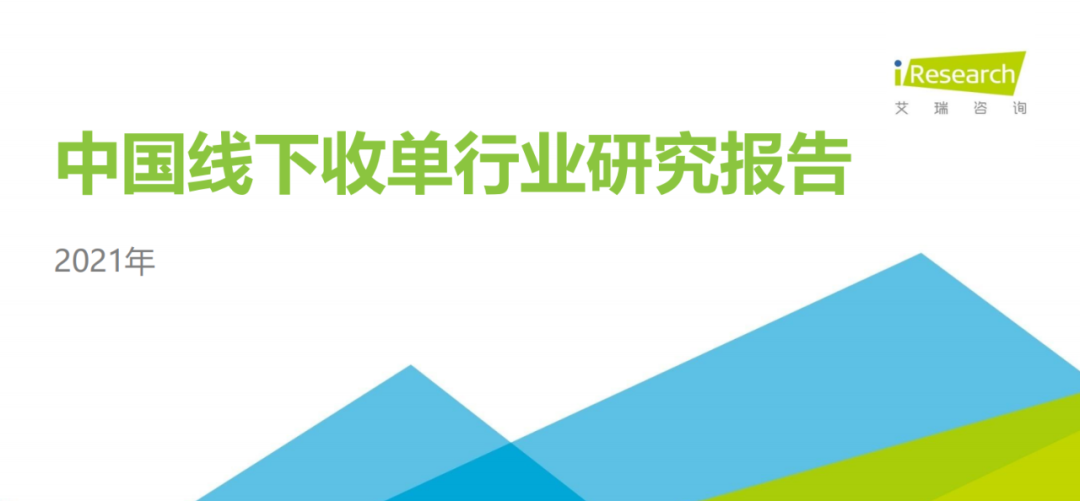 iResearch
艾瑞咨询

中国线下收单行业研究报告

2021年